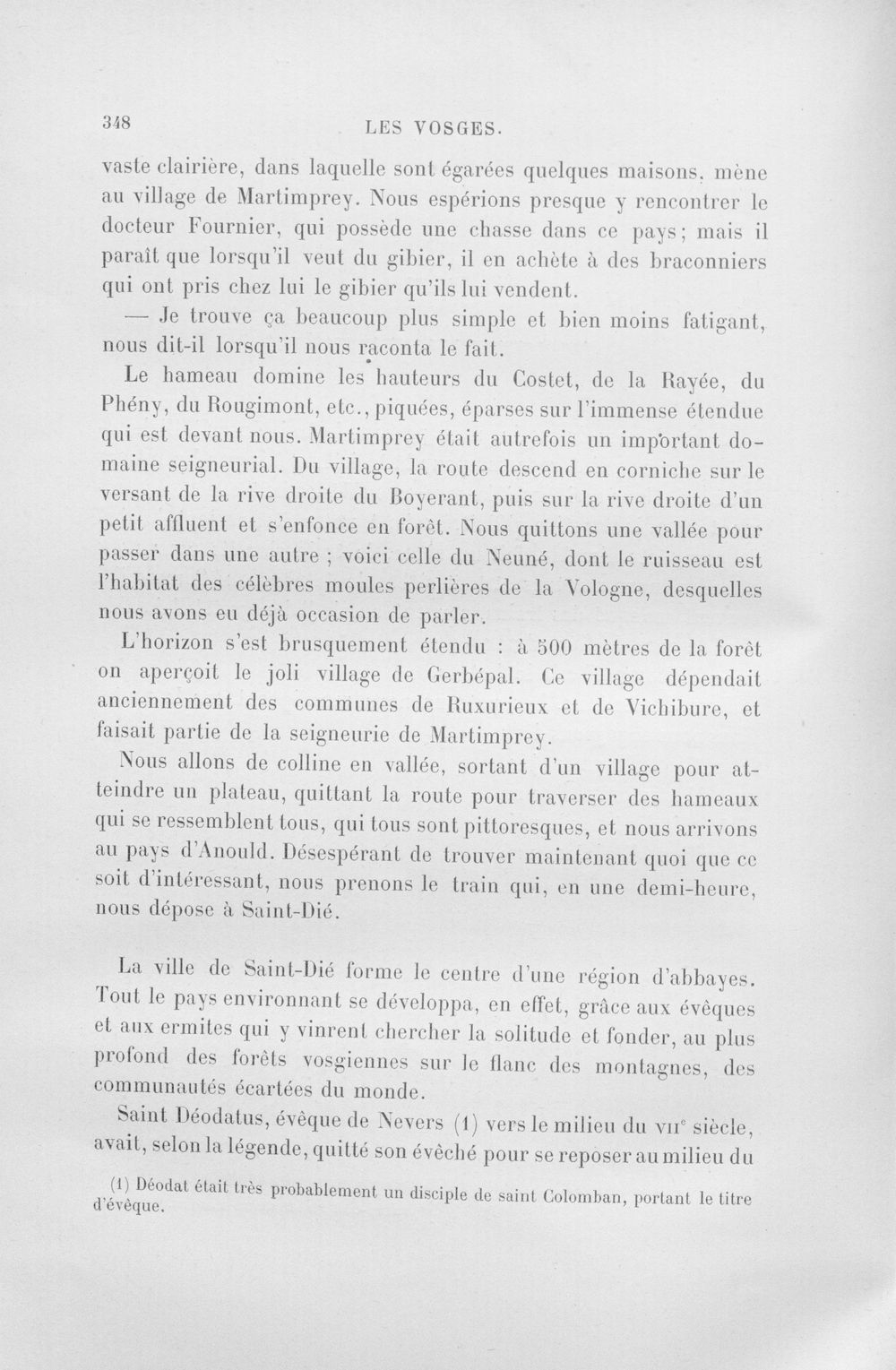 348 LES VOSGES.

vaste clairière, dans laquelle sont égarées quelques maisons, mène au village de Martimprey. Nous espérions presque y rencontrer le docteur Fournier, qui possède une chasse dans ce pays; mais il paraît que lorsqu'il veut du gibier, il en achète à des braconniers qui ont pris chez lui le gibier qu'ils lui vendent.

— Je trouve ça beaucoup plus simple et bien moins fatigant, nous dit-il lorsqu'il nous raconta le fait.

Le hameau domine les hauteurs du Costet, de la Rayée, du Phény, du Rougimont, etc., piquées, éparses sur l'immense étendue qui est devant nous. Martimprey était autrefois un important domaine seigneurial. Du village, la route descend en corniche sur le versant de la rive droite du Boyerant, puis sur la rive droite d'un petit affluent et s'enfonce en forêt. Nous quittons une vallée pour passer dans une autre ; voici celle du Neuné, dont le ruisseau est l'habitat des célèbres moules perlières de la Vologne, desquelles nous avons eu déjà occasion de parler.

L'horizon s'est brusquement étendu : à 500 mètres de la forêt on aperçoit le joli village de Gerbépal. Ce village dépendait anciennement des communes de Ruxurieux et de Vichibure, et faisait partie de la seigneurie de Martimprey.

Nous allons de colline en vallée, sortant d'un village pour atteindre un plateau, quittant la route pour traverser des hameaux qui se ressemblent tous, qui tous sont pittoresques, et nous arrivons au pays d'Anould. Désespérant de trouver maintenant quoi que ce soit d'intéressant, nous prenons le train qui, en une demi-heure, nous dépose à Saint-Dié.

La ville de Saint-Dié forme le centre d'une région d'abbayes. Tout le pays environnant se développa, en effet, grâce aux évêques et aux ermites qui y vinrent chercher la solitude et fonder, au plus profond des forêts vosgiennes sur le flanc des montagnes, des communautés écartées du monde.

Saint Déodatus, évêque de Nevers (1) vers le milieu du VII$^{e}$ siècle, avait, selon la légende, quitté son évêché pour se reposer au milieu du

(1) Déodat était très probablement un disciple de saint Colomban, portant le titre d'évêque.